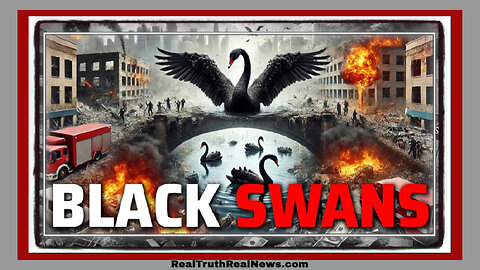 BLACK SWANS

RealTruthRealNews.com